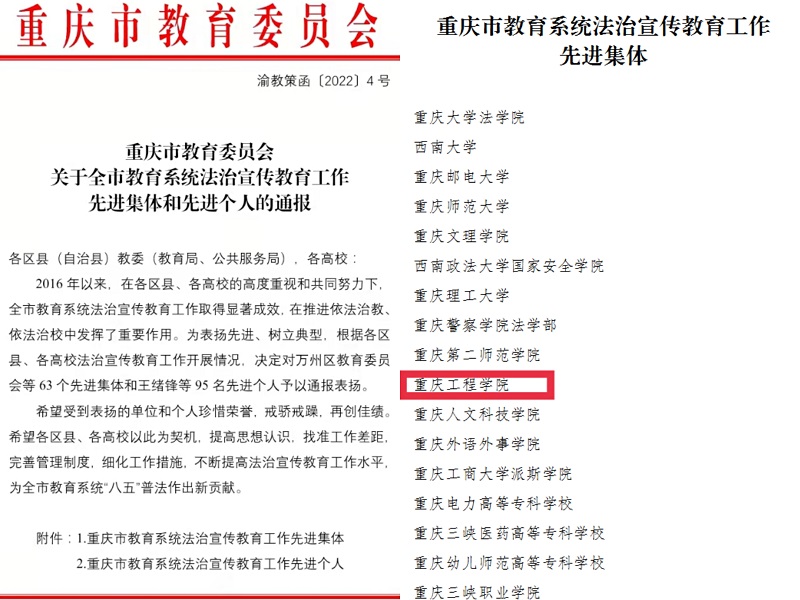 重庆市教育委员会

渝教策函〔2022〕4号

重庆市教育委员会
关于全市教育系统法治宣传教育工作
先进集体和先进个人的通报

各区县（自治县）教委（教育局、公共服务局），各高校：

2016年以来，在各区县、各高校的高度重视和共同努力下，全市教育系统法治宣传教育工作取得显著成效，在推进依法治教、依法治校中发挥了重要作用。为表扬先进、树立典型，根据各区县、各高校法治宣传教育工作开展情况，决定对万州区教育委员会等63个先进集体和王绪锋等95名先进个人予以通报表扬。

希望受到表扬的单位和个人珍惜荣誉，戒骄戒躁，再创佳绩。希望各区县、各高校以此为契机，提高思想认识，找准工作差距，完善管理制度，细化工作措施，不断提高法治宣传教育工作水平，为全市教育系统“八五”普法作出新贡献。

附件：1.重庆市教育系统法治宣传教育工作先进集体
2.重庆市教育系统法治宣传教育工作先进个人

重庆市教育系统法治宣传教育工作
先进集体

重庆大学法学院
西南大学
重庆邮电大学
重庆师范大学
重庆文理学院
西南政法大学国家安全学院
重庆理工大学
重庆警察学院法学部
重庆第二师范学院
重庆工程学院
重庆人文科技学院
重庆外语外事学院
重庆工商大学派斯学院
重庆电力高等专科学校
重庆三峡医药高等专科学校
重庆幼儿师范高等专科学校
重庆三峡职业学院